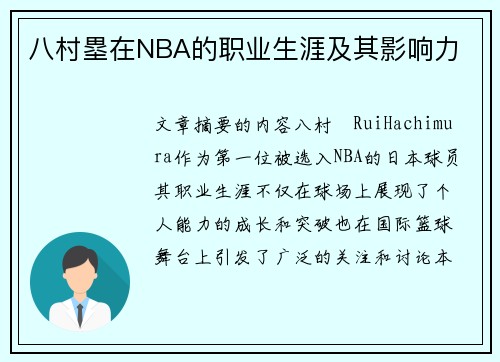 八村塁在NBA的职业生涯及其影响力

文章摘要的内容八村 RuiHachimura作为第一位被选入NBA的日本球员其职业生涯不仅在球场上展现了个人能力的成长和突破也在国际篮球舞台上引发了广泛的关注和讨论本